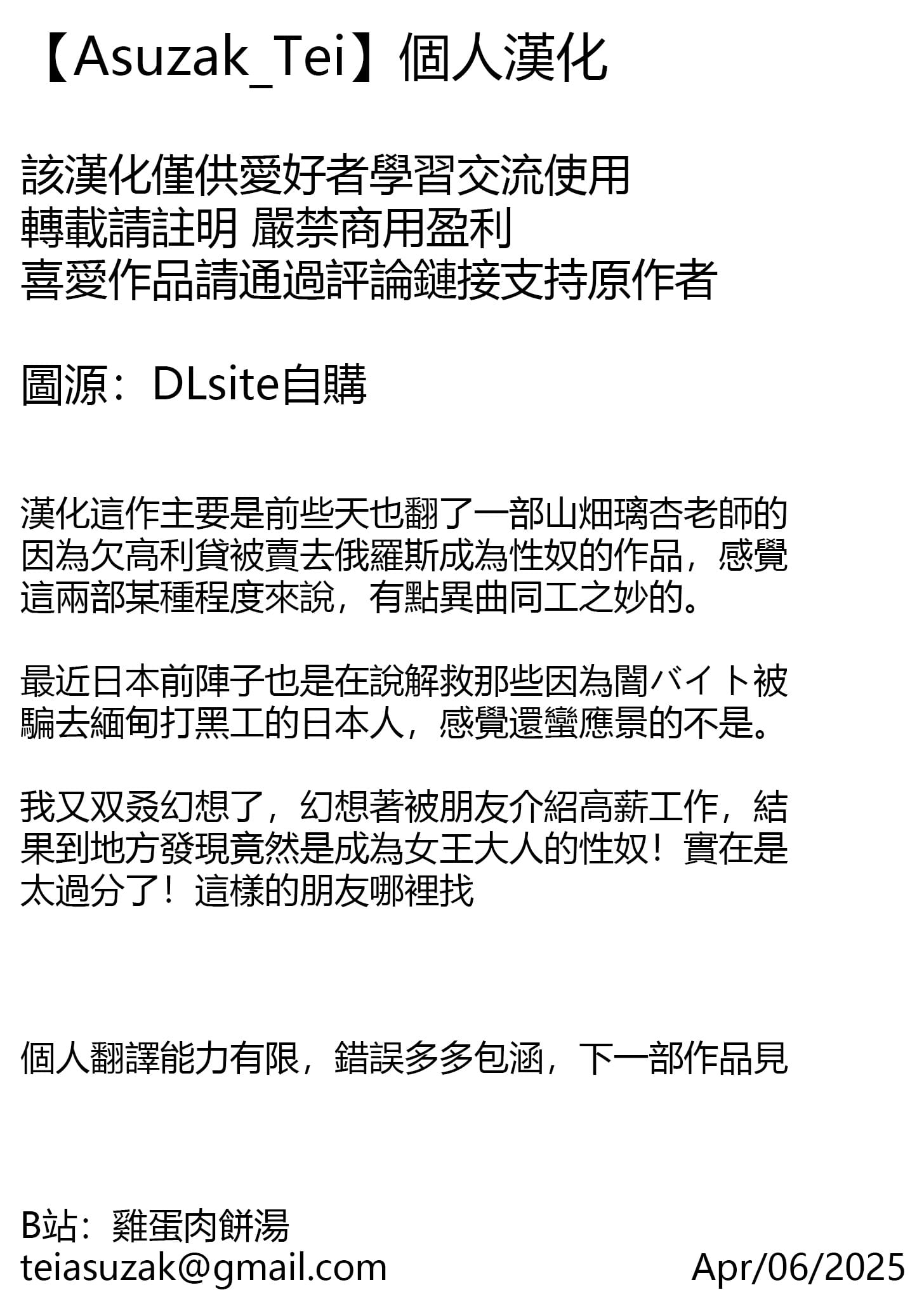 【Asuzak_Tei】個人漢化

該漢化僅供愛好者學習交流使用
轉載請註明 嚴禁商用盈利
喜愛作品請通過評論鏈接支持原作者

圖源：DLsite自購

漢化這作主要是前些天也翻了一部山畑璃杏老師的因為欠高利貸被賣去俄羅斯成為性奴的作品，感覺這兩部某種程度來說，有點異曲同工之妙的。

最近日本前陣子也是在說解救那些因為闇バイト被騙去緬甸打黑工的日本人，感覺還蠻應景的不是。

我又双叒幻想了，幻想著被朋友介紹高薪工作，結果到地方發現竟然是成為女王大人的性奴！實在是太過分了！這樣的朋友哪裡找

個人翻譯能力有限，錯誤多多包涵，下一部作品見

B站：雞蛋肉餅湯
teiasuzak@gmail.com
Apr/06/2025